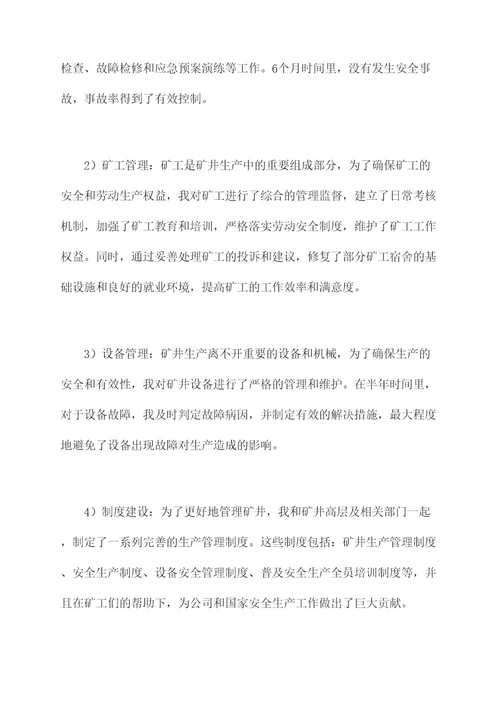 检查、故障检修和应急预案演练等工作。6个月时间里，没有发生安全事故，事故率得到了有效控制。

2）矿工管理：矿工是矿井生产中的重要组成部分，为了确保矿工的安全和劳动生产权益，我对矿工进行了综合的管理监督，建立了日常考核机制，加强了矿工教育和培训，严格落实劳动安全制度，维护了矿工工作权益。同时，通过妥善处理矿工的投诉和建议，修复了部分矿工宿舍的基础设施和良好的就业环境，提高矿工的工作效率和满意度。

3）设备管理：矿井生产离不开重要的设备和机械，为了确保生产的安全和有效性，我对矿井设备进行了严格的管理和维护。在半年时间里，对于设备故障，我及时判定故障病因，并制定有效的解决措施，最大程度地避免了设备出现故障对生产造成的影响。

4）制度建设：为了更好地管理矿井，我和矿井高层及相关部门一起，制定了一系列完善的生产管理制度。这些制度包括：矿井生产管理制度、安全生产制度、设备安全管理制度、普及安全生产全员培训制度等，并且在矿工们的帮助下，为公司和国家安全生产工作做出了巨大贡献。